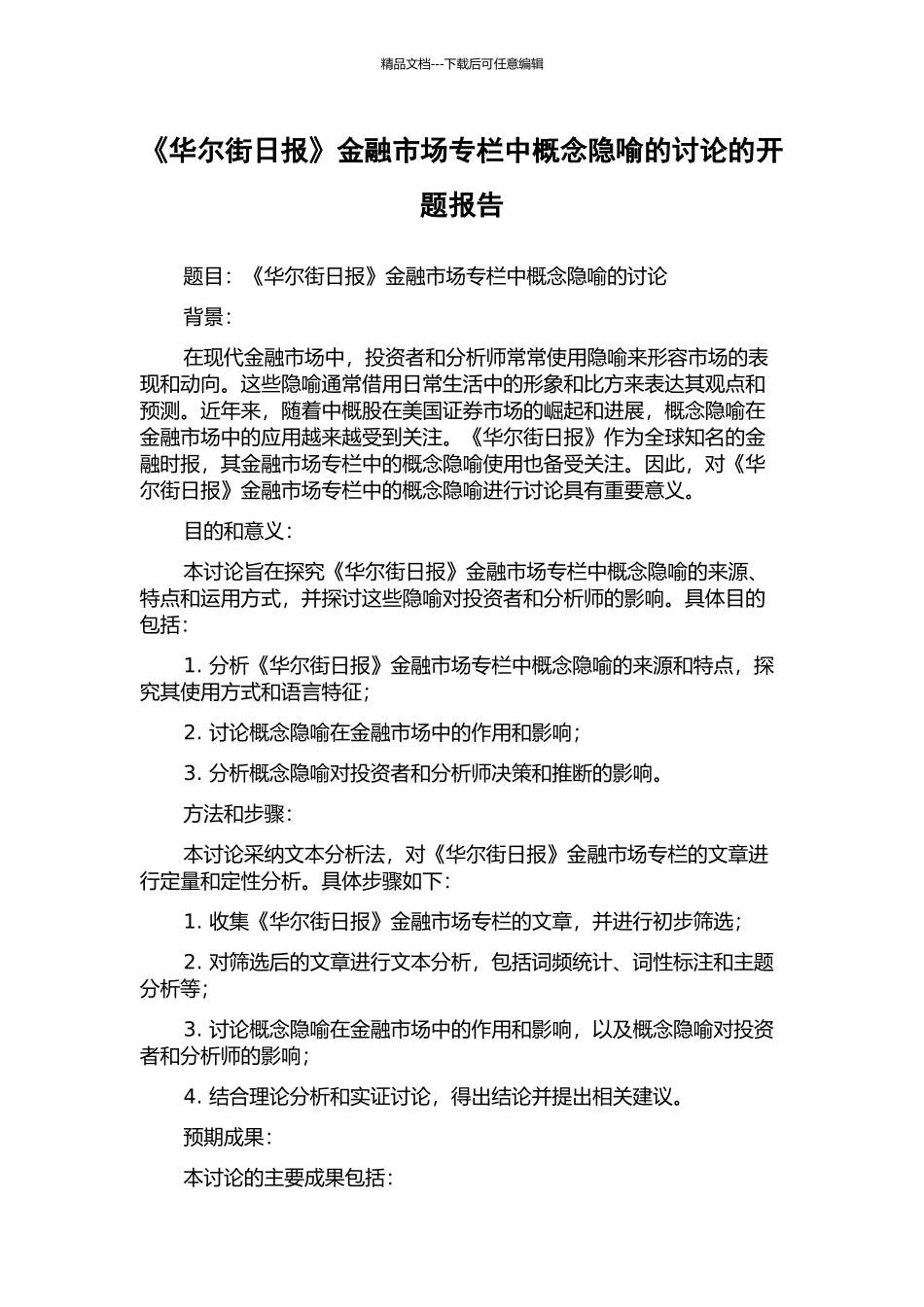 精品文档---下载后可任意编辑

《华尔街日报》金融市场专栏中概念隐喻的讨论的开题报告

题目：《华尔街日报》金融市场专栏中概念隐喻的讨论

背景：

在现代金融市场中，投资者和分析师常常使用隐喻来形容市场的表现和动向。这些隐喻通常借用日常生活中的形象和比方来表达其观点和预测。近年来，随着中概股在美国证券市场的崛起和进展，概念隐喻在金融市场中的应用越来越受到关注。《华尔街日报》作为全球知名的金融时报，其金融市场专栏中的概念隐喻使用也备受关注。因此，对《华尔街日报》金融市场专栏中的概念隐喻进行讨论具有重要意义。

目的和意义：

本讨论旨在探究《华尔街日报》金融市场专栏中概念隐喻的来源、特点和运用方式，并探讨这些隐喻对投资者和分析师的影响。具体目的包括：

1. 分析《华尔街日报》金融市场专栏中概念隐喻的来源和特点，探究其使用方式和语言特征；

2. 讨论概念隐喻在金融市场中的作用和影响；

3. 分析概念隐喻对投资者和分析师决策和推断的影响。

方法和步骤：

本讨论采纳文本分析法，对《华尔街日报》金融市场专栏的文章进行定量和定性分析。具体步骤如下：

1. 收集《华尔街日报》金融市场专栏的文章，并进行初步筛选；

2. 对筛选后的文章进行文本分析，包括词频统计、词性标注和主题分析等；

3. 讨论概念隐喻在金融市场中的作用和影响，以及概念隐喻对投资者和分析师的影响；

4. 结合理论分析和实证讨论，得出结论并提出相关建议。

预期成果：

本讨论的主要成果包括：